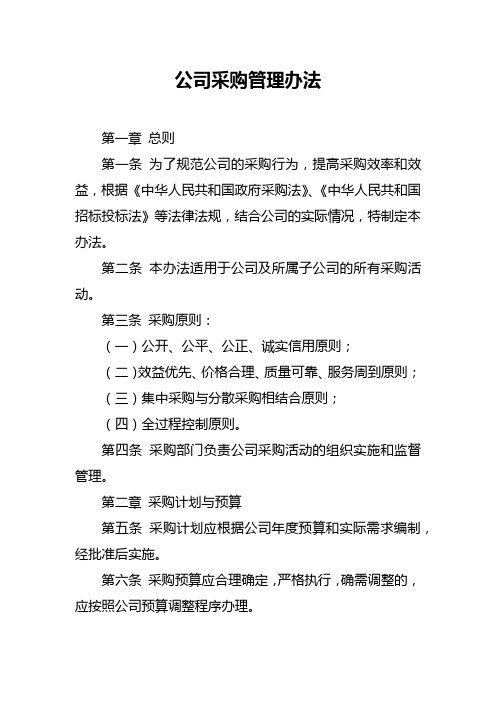 公司采购管理办法

第一章 总则

第一条 为了规范公司的采购行为，提高采购效率和效益，根据《中华人民共和国政府采购法》、《中华人民共和国招标投标法》等法律法规，结合公司的实际情况，特制定本办法。

第二条 本办法适用于公司及所属子公司的所有采购活动。

第三条 采购原则：

（一）公开、公平、公正、诚实信用原则；

（二）效益优先、价格合理、质量可靠、服务周到原则；

（三）集中采购与分散采购相结合原则；

（四）全过程控制原则。

第四条 采购部门负责公司采购活动的组织实施和监督管理。

第二章 采购计划与预算

第五条 采购计划应根据公司年度预算和实际需求编制，经批准后实施。

第六条 采购预算应合理确定，严格执行，确需调整的，应按照公司预算调整程序办理。